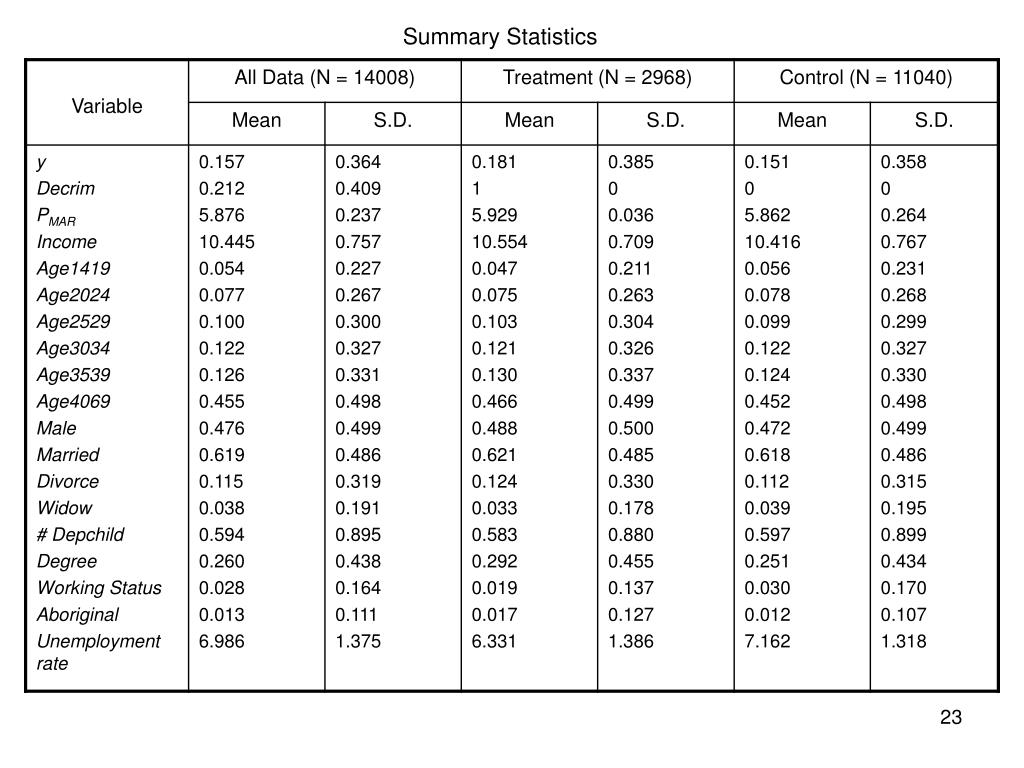 Summary Statistics

| Variable | All Data (N = 14008) Mean | All Data (N = 14008) S.D. | Treatment (N = 2968) Mean | Treatment (N = 2968) S.D. | Control (N = 11040) Mean | Control (N = 11040) S.D. |
|---|---|---|---|---|---|---|
| y | 0.157 | 0.364 | 0.181 | 0.385 | 0.151 | 0.358 |
| Decrim | 0.212 | 0.409 | 1 | 0 | 0 | 0 |
| $P_{MAR}$ | 5.876 | 0.237 | 5.929 | 0.036 | 5.862 | 0.264 |
| Income | 10.445 | 0.757 | 10.554 | 0.709 | 10.416 | 0.767 |
| Age1419 | 0.054 | 0.227 | 0.047 | 0.211 | 0.056 | 0.231 |
| Age2024 | 0.077 | 0.267 | 0.075 | 0.263 | 0.078 | 0.268 |
| Age2529 | 0.100 | 0.300 | 0.103 | 0.304 | 0.099 | 0.299 |
| Age3034 | 0.122 | 0.327 | 0.121 | 0.326 | 0.122 | 0.327 |
| Age3539 | 0.126 | 0.331 | 0.130 | 0.337 | 0.124 | 0.330 |
| Age4069 | 0.455 | 0.498 | 0.466 | 0.499 | 0.452 | 0.498 |
| Male | 0.476 | 0.499 | 0.488 | 0.500 | 0.472 | 0.499 |
| Married | 0.619 | 0.486 | 0.621 | 0.485 | 0.618 | 0.486 |
| Divorce | 0.115 | 0.319 | 0.124 | 0.330 | 0.112 | 0.315 |
| Widow | 0.038 | 0.191 | 0.033 | 0.178 | 0.039 | 0.195 |
| # Depchild | 0.594 | 0.895 | 0.583 | 0.880 | 0.597 | 0.899 |
| Degree | 0.260 | 0.438 | 0.292 | 0.455 | 0.251 | 0.434 |
| Working Status | 0.028 | 0.164 | 0.019 | 0.137 | 0.030 | 0.170 |
| Aboriginal | 0.013 | 0.111 | 0.017 | 0.127 | 0.012 | 0.107 |
| Unemployment rate | 6.986 | 1.375 | 6.331 | 1.386 | 7.162 | 1.318 |

23